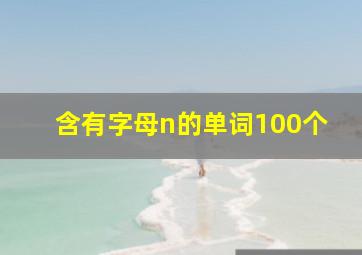 含有字母n的单词100个